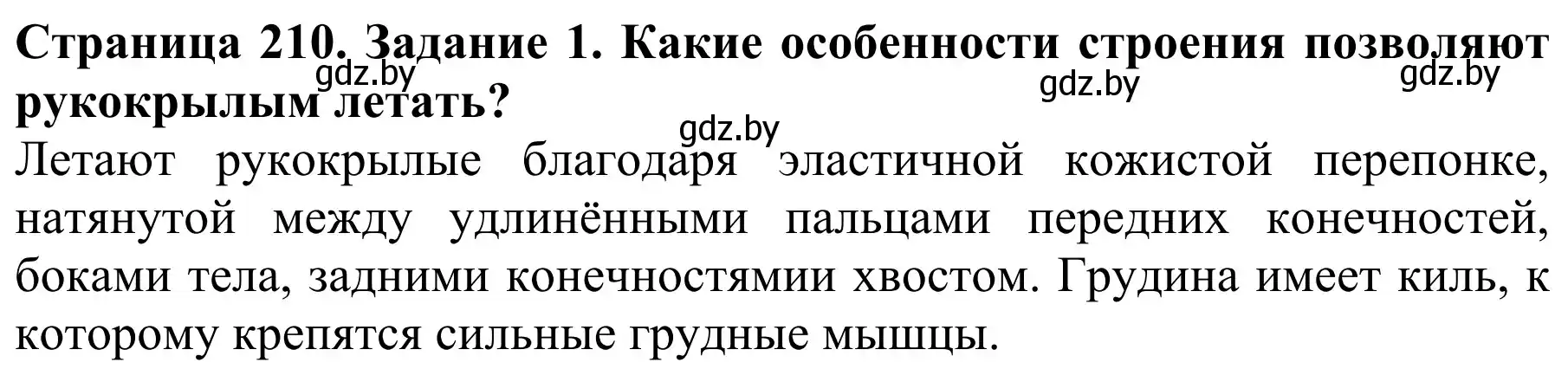 Страница 210. Задание 1. Какие особенности строения позволяют рукокрылым летать?

gdz.by gdz.by gdz.by gdz.by

Летают рукокрылые благодаря эластичной кожистой перепонке, натянутой между удлинёнными пальцами передних конечностей, боками тела, задними конечностямии хвостом. Грудина имеет киль, к которому крепятся сильные грудные мышцы.